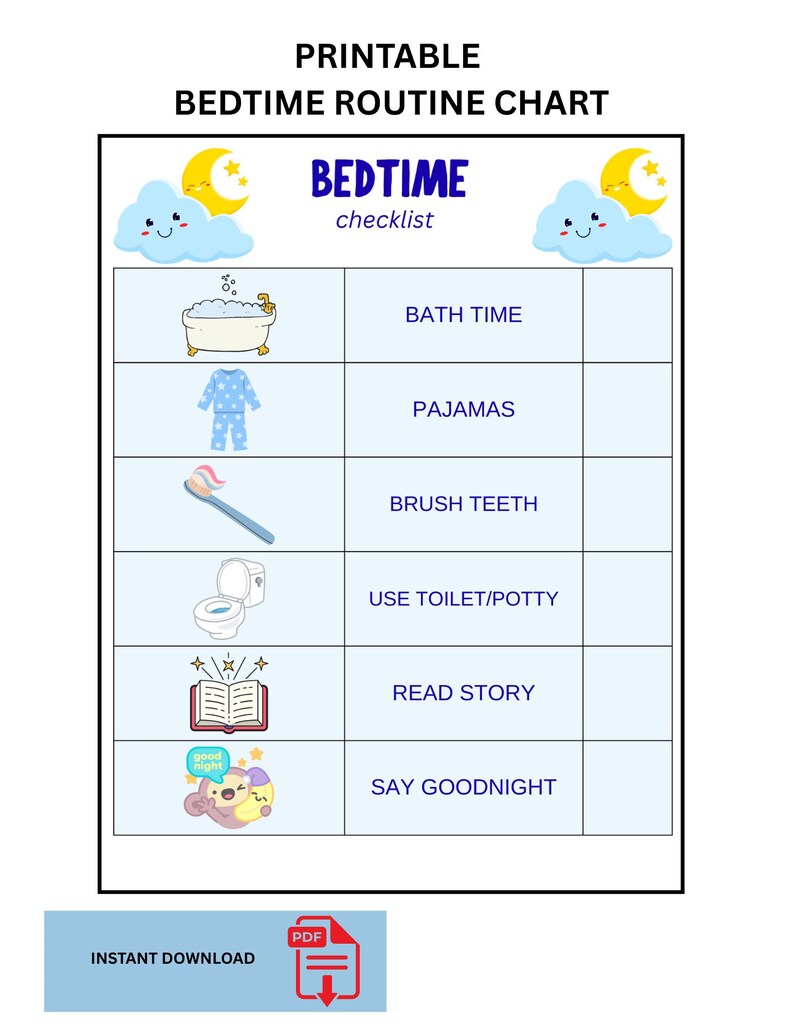 PRINTABLE
BEDTIME ROUTINE CHART

BEDTIME
checklist

| | | |
|---|---|---|
| | BATH TIME | |
| | PAJAMAS | |
| | BRUSH TEETH | |
| | USE TOILET/POTTY | |
| | READ STORY | |
| good night | SAY GOODNIGHT | |

INSTANT DOWNLOAD

PDF